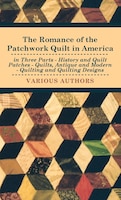 The Romance of the Patchwork Quilt in America

in Three Parts - History and Quilt Patches - Quilts, Antique and Modern - Quilting and Quilting Designs

VARIOUS AUTHORS